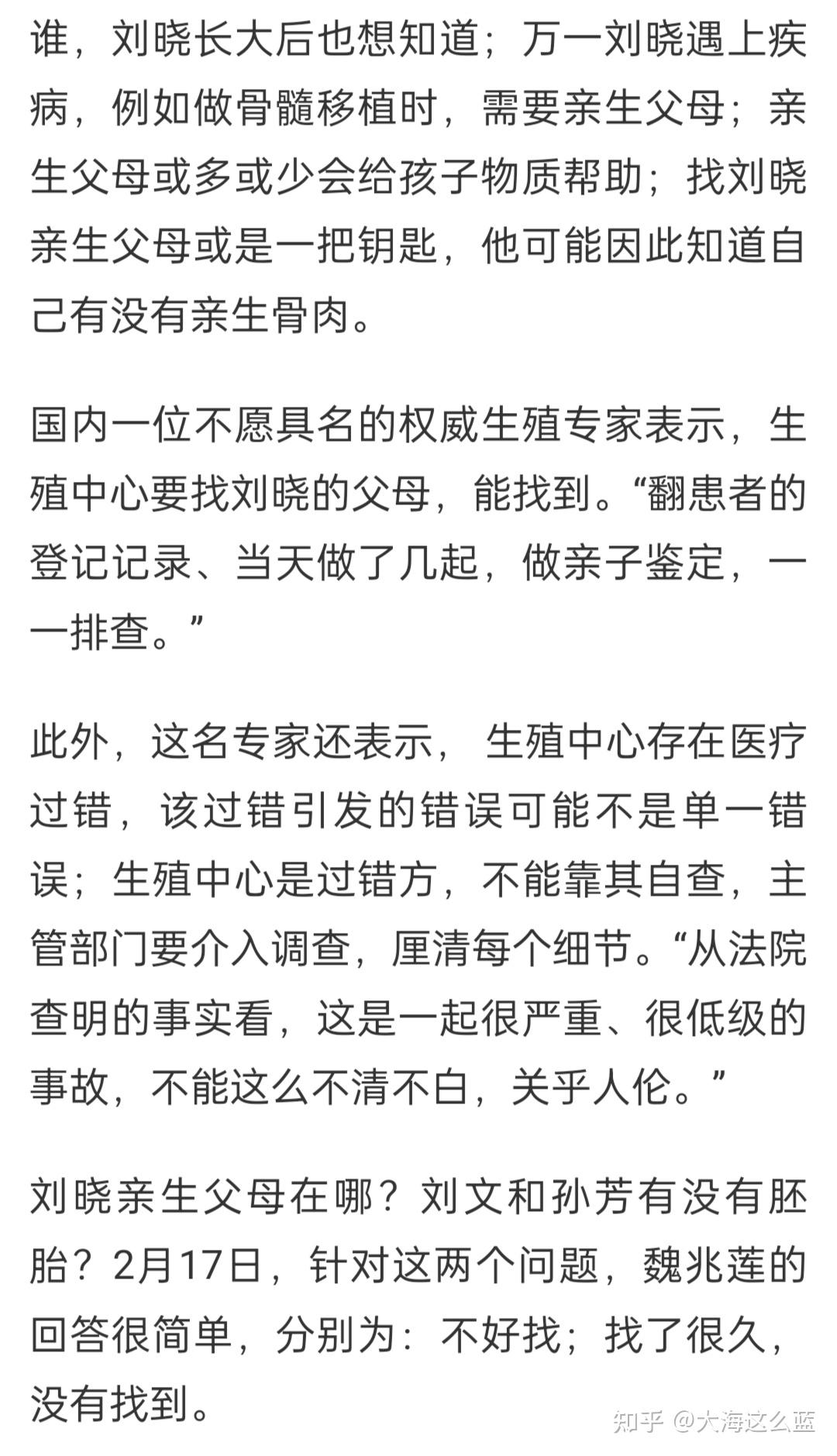 谁，刘晓长大后也想知道；万一刘晓遇上疾病，例如做骨髓移植时，需要亲生父母；亲生父母或多或少会给孩子物质帮助；找刘晓亲生父母或是一把钥匙，他可能因此知道自己有没有亲生骨肉。

国内一位不愿具名的权威生殖专家表示，生殖中心要找刘晓的父母，能找到。“翻患者的登记记录、当天做了几起，做亲子鉴定，一一排查。”

此外，这名专家还表示，生殖中心存在医疗过错，该过错引发的错误可能不是单一错误；生殖中心是过错方，不能靠其自查，主管部门要介入调查，厘清每个细节。“从法院查明的事实看，这是一起很严重、很低级的事故，不能这么不清不白，关乎人伦。”

刘晓亲生父母在哪？刘文和孙芳有没有胚胎？2月17日，针对这两个问题，魏兆莲的回答很简单，分别为：不好找；找了很久，没有找到。

知乎 @大海这么蓝